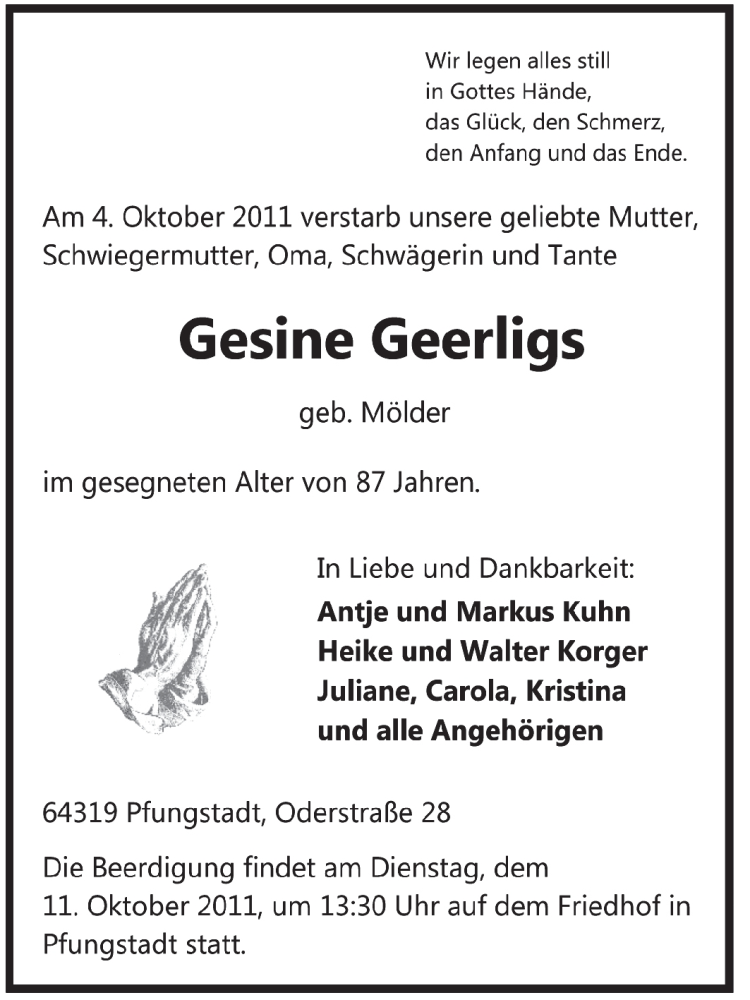 Wir legen alles still
in Gottes Hände,
das Glück, den Schmerz,
den Anfang und das Ende.

Am 4. Oktober 2011 verstarb unsere geliebte Mutter, Schwiegermutter, Oma, Schwägerin und Tante

Gesine Geerligs

geb. Mölder

im gesegneten Alter von 87 Jahren.

In Liebe und Dankbarkeit:
Antje und Markus Kuhn
Heike und Walter Korger
Juliane, Carola, Kristina
und alle Angehörigen

64319 Pfungstadt, Oderstraße 28

Die Beerdigung findet am Dienstag, dem 11. Oktober 2011, um 13:30 Uhr auf dem Friedhof in Pfungstadt statt.